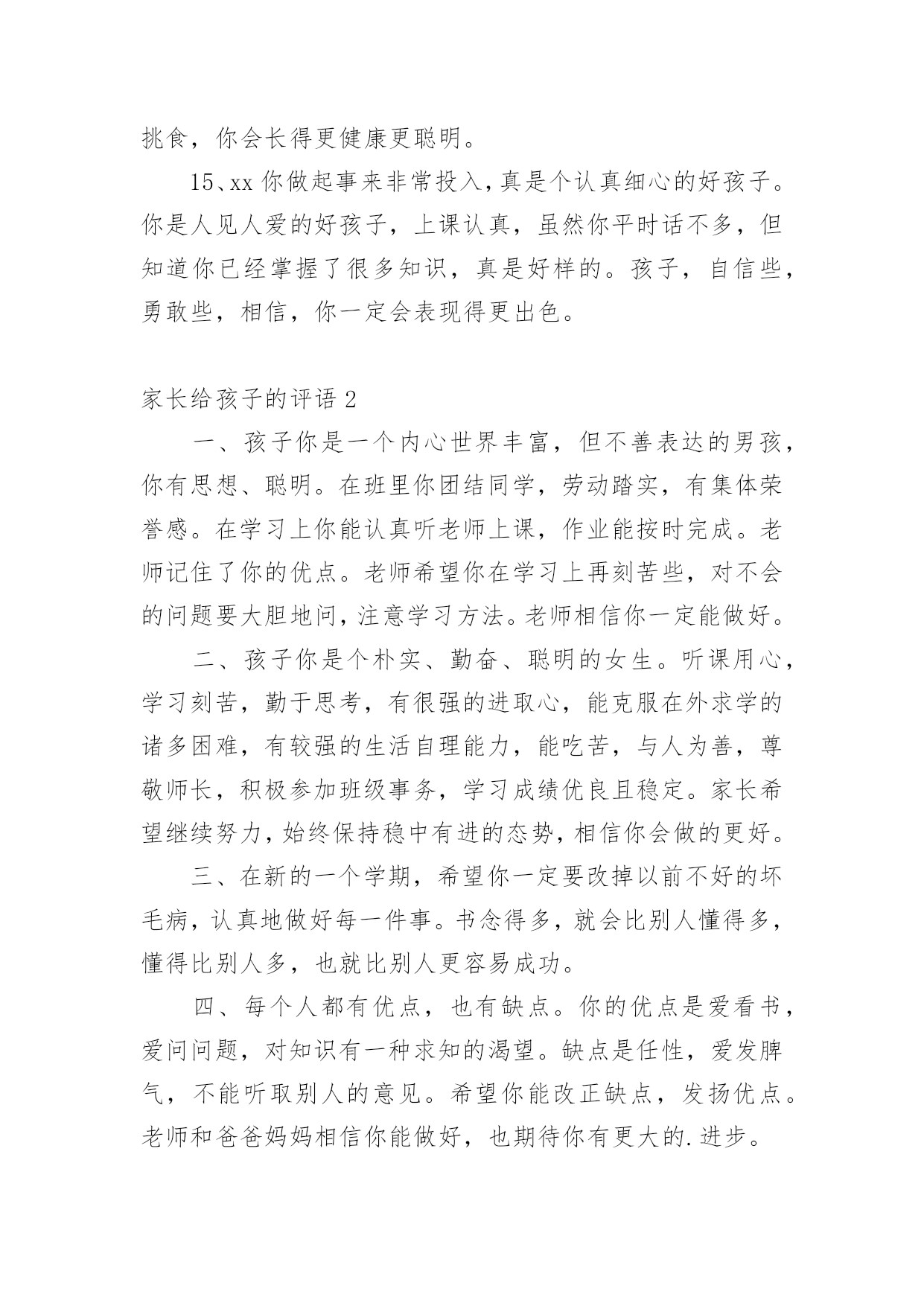 挑食，你会长得更健康更聪明。

15、xx 你做起事来非常投入，真是个认真细心的好孩子。你是人见人爱的好孩子，上课认真，虽然你平时话不多，但知道你已经掌握了很多知识，真是好样的。孩子，自信些，勇敢些，相信，你一定会表现得更出色。

家长给孩子的评语 2

一、孩子你是一个内心世界丰富，但不善表达的男孩，你有思想、聪明。在班里你团结同学，劳动踏实，有集体荣誉感。在学习上你能认真听老师上课，作业能按时完成。老师记住了你的优点。老师希望你在学习上再刻苦些，对不会的问题要大胆地问，注意学习方法。老师相信你一定能做好。

二、孩子你是个朴实、勤奋、聪明的女生。听课用心，学习刻苦，勤于思考，有很强的进取心，能克服在外求学的诸多困难，有较强的生活自理能力，能吃苦，与人为善，尊敬师长，积极参加班级事务，学习成绩优良且稳定。家长希望继续努力，始终保持稳中有进的态势，相信你会做的更好。

三、在新的一个学期，希望你一定要改掉以前不好的坏毛病，认真地做好每一件事。书念得多，就会比别人懂得多，懂得比别人多，也就比别人更容易成功。

四、每个人都有优点，也有缺点。你的优点是爱看书，爱问问题，对知识有一种求知的渴望。缺点是任性，爱发脾气，不能听取别人的意见。希望你能改正缺点，发扬优点。老师和爸爸妈妈相信你能做好，也期待你有更大的.进步。